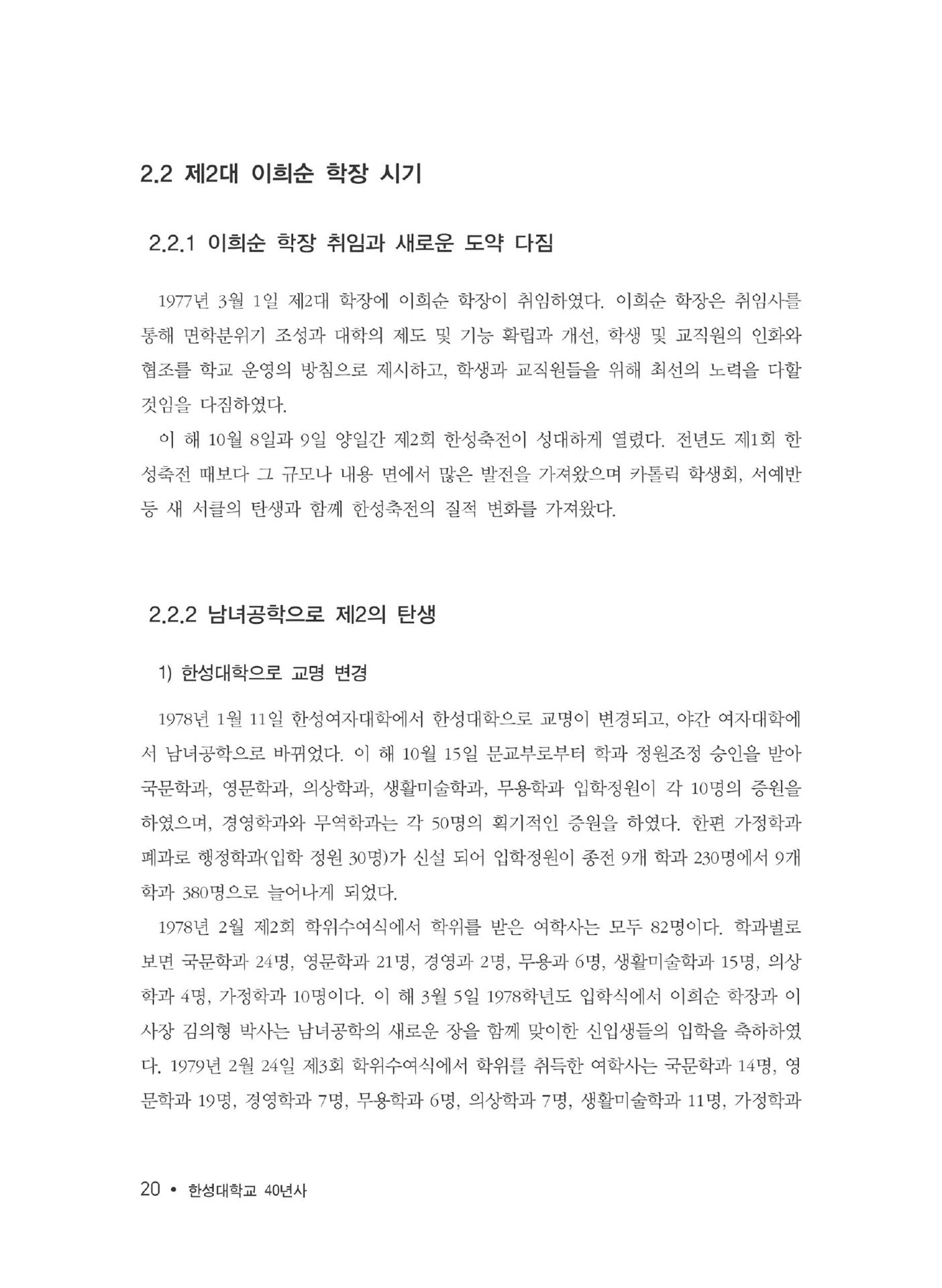 2.2 제2대 이희순 학장 시기

2.2.1 이희순 학장 취임과 새로운 도약 다짐

1977년 3월 1일 제2대 학장에 이희순 학장이 취임하였다. 이희순 학장은 취임사를 통해 면학분위기 조성과 대학의 제도 및 기능 확립과 개선, 학생 및 교직원의 인화와 협조를 학교 운영의 방침으로 제시하고, 학생과 교직원들을 위해 최선의 노력을 다할 것임을 다짐하였다.

이 해 10월 8일과 9일 양일간 제2회 한성축전이 성대하게 열렸다. 전년도 제1회 한성축전 때보다 그 규모나 내용 면에서 많은 발전을 가져왔으며 카톨릭 학생회, 서예반 등 새 서클의 탄생과 함께 한성축전의 질적 변화를 가져왔다.

2.2.2 남녀공학으로 제2의 탄생

1) 한성대학으로 교명 변경

1978년 1월 11일 한성여자대학에서 한성대학으로 교명이 변경되고, 야간 여자대학에서 남녀공학으로 바뀌었다. 이 해 10월 15일 문교부로부터 학과 정원조정 승인을 받아 국문학과, 영문학과, 의상학과, 생활미술학과, 무용학과 입학정원이 각 10명의 증원을 하였으며, 경영학과와 무역학과는 각 50명의 획기적인 증원을 하였다. 한편 가정학과 폐과로 행정학과(입학 정원 30명)가 신설 되어 입학정원이 종전 9개 학과 230명에서 9개 학과 380명으로 늘어나게 되었다.

1978년 2월 제2회 학위수여식에서 학위를 받은 여학사는 모두 82명이다. 학과별로 보면 국문학과 24명, 영문학과 21명, 경영과 2명, 무용과 6명, 생활미술학과 15명, 의상학과 4명, 가정학과 10명이다. 이 해 3월 5일 1978학년도 입학식에서 이희순 학장과 이사장 김의형 박사는 남녀공학의 새로운 장을 함께 맞이한 신입생들의 입학을 축하하였다. 1979년 2월 24일 제3회 학위수여식에서 학위를 취득한 여학사는 국문학과 14명, 영문학과 19명, 경영학과 7명, 무용학과 6명, 의상학과 7명, 생활미술학과 11명, 가정학과

20 • 한성대학교 40년사